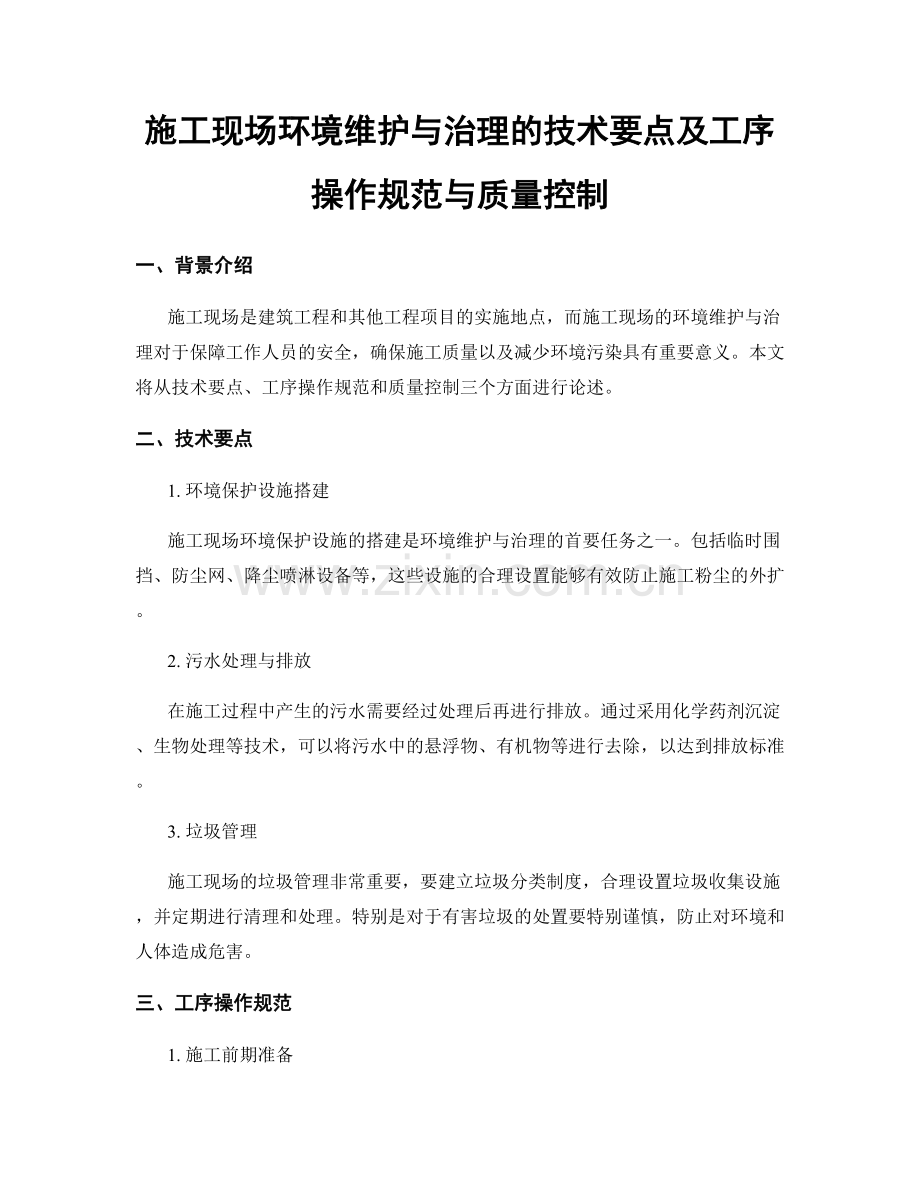 施工现场环境维护与治理的技术要点及工序操作规范与质量控制

一、背景介绍

施工现场是建筑工程和其他工程项目的实施地点，而施工现场的环境维护与治理对于保障工作人员的安全，确保施工质量以及减少环境污染具有重要意义。本文将从技术要点、工序操作规范和质量控制三个方面进行论述。

二、技术要点

1. 环境保护设施搭建

施工现场环境保护设施的搭建是环境维护与治理的首要任务之一。包括临时围挡、防尘网、降尘喷淋设备等，这些设施的合理设置能够有效防止施工粉尘的外扩。

www.zixin.com.cn

2. 污水处理与排放

在施工过程中产生的污水需要经过处理后再进行排放。通过采用化学药剂沉淀、生物处理等技术，可以将污水中的悬浮物、有机物等进行去除，以达到排放标准。

3. 垃圾管理

施工现场的垃圾管理非常重要，要建立垃圾分类制度，合理设置垃圾收集设施，并定期进行清理和处理。特别是对于有害垃圾的处置要特别谨慎，防止对环境和人体造成危害。

三、工序操作规范

1. 施工前期准备